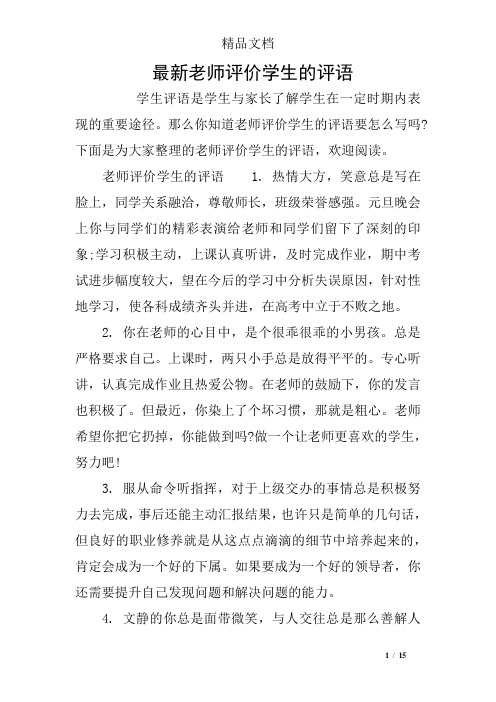 精品文档

最新老师评价学生的评语

学生评语是学生与家长了解学生在一定时期内表现的重要途径。那么你知道老师评价学生的评语要怎么写吗?下面是为大家整理的老师评价学生的评语，欢迎阅读。

老师评价学生的评语　　1. 热情大方，笑意总是写在脸上，同学关系融洽，尊敬师长，班级荣誉感强。元旦晚会上你与同学们的精彩表演给老师和同学们留下了深刻的印象;学习积极主动，上课认真听讲，及时完成作业，期中考试进步幅度较大，望在今后的学习中分析失误原因，针对性地学习，使各科成绩齐头并进，在高考中立于不败之地。

2. 你在老师的心目中，是个很乖很乖的小男孩。总是严格要求自己。上课时，两只小手总是放得平平的。专心听讲，认真完成作业且热爱公物。在老师的鼓励下，你的发言也积极了。但最近，你染上了个坏习惯，那就是粗心。老师希望你把它扔掉，你能做到吗?做一个让老师更喜欢的学生，努力吧!

3. 服从命令听指挥，对于上级交办的事情总是积极努力去完成，事后还能主动汇报结果，也许只是简单的几句话，但良好的职业修养就是从这点点滴滴的细节中培养起来的，肯定会成为一个好的下属。如果要成为一个好的领导者，你还需要提升自己发现问题和解决问题的能力。

4. 文静的你总是面带微笑，与人交往总是那么善解人

1 / 15